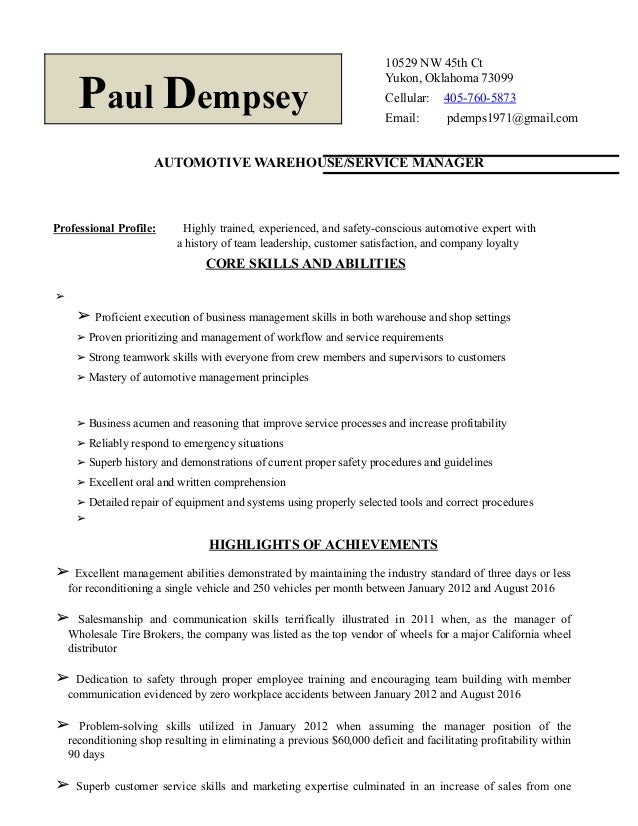 Paul Dempsey

10529 NW 45th Ct
Yukon, Oklahoma 73099
Cellular: 405-760-5873
Email: pdemps1971@gmail.com

AUTOMOTIVE WAREHOUSE/SERVICE MANAGER

Professional Profile: Highly trained, experienced, and safety-conscious automotive expert with a history of team leadership, customer satisfaction, and company loyalty

CORE SKILLS AND ABILITIES

➢

➢ Proficient execution of business management skills in both warehouse and shop settings
➢ Proven prioritizing and management of workflow and service requirements
➢ Strong teamwork skills with everyone from crew members and supervisors to customers
➢ Mastery of automotive management principles

➢ Business acumen and reasoning that improve service processes and increase profitability
➢ Reliably respond to emergency situations
➢ Superb history and demonstrations of current proper safety procedures and guidelines
➢ Excellent oral and written comprehension
➢ Detailed repair of equipment and systems using properly selected tools and correct procedures
➢

HIGHLIGHTS OF ACHIEVEMENTS

➢ Excellent management abilities demonstrated by maintaining the industry standard of three days or less for reconditioning a single vehicle and 250 vehicles per month between January 2012 and August 2016

➢ Salesmanship and communication skills terrifically illustrated in 2011 when, as the manager of Wholesale Tire Brokers, the company was listed as the top vendor of wheels for a major California wheel distributor

➢ Dedication to safety through proper employee training and encouraging team building with member communication evidenced by zero workplace accidents between January 2012 and August 2016

➢ Problem-solving skills utilized in January 2012 when assuming the manager position of the reconditioning shop resulting in eliminating a previous $60,000 deficit and facilitating profitability within 90 days

➢ Superb customer service skills and marketing expertise culminated in an increase of sales from one